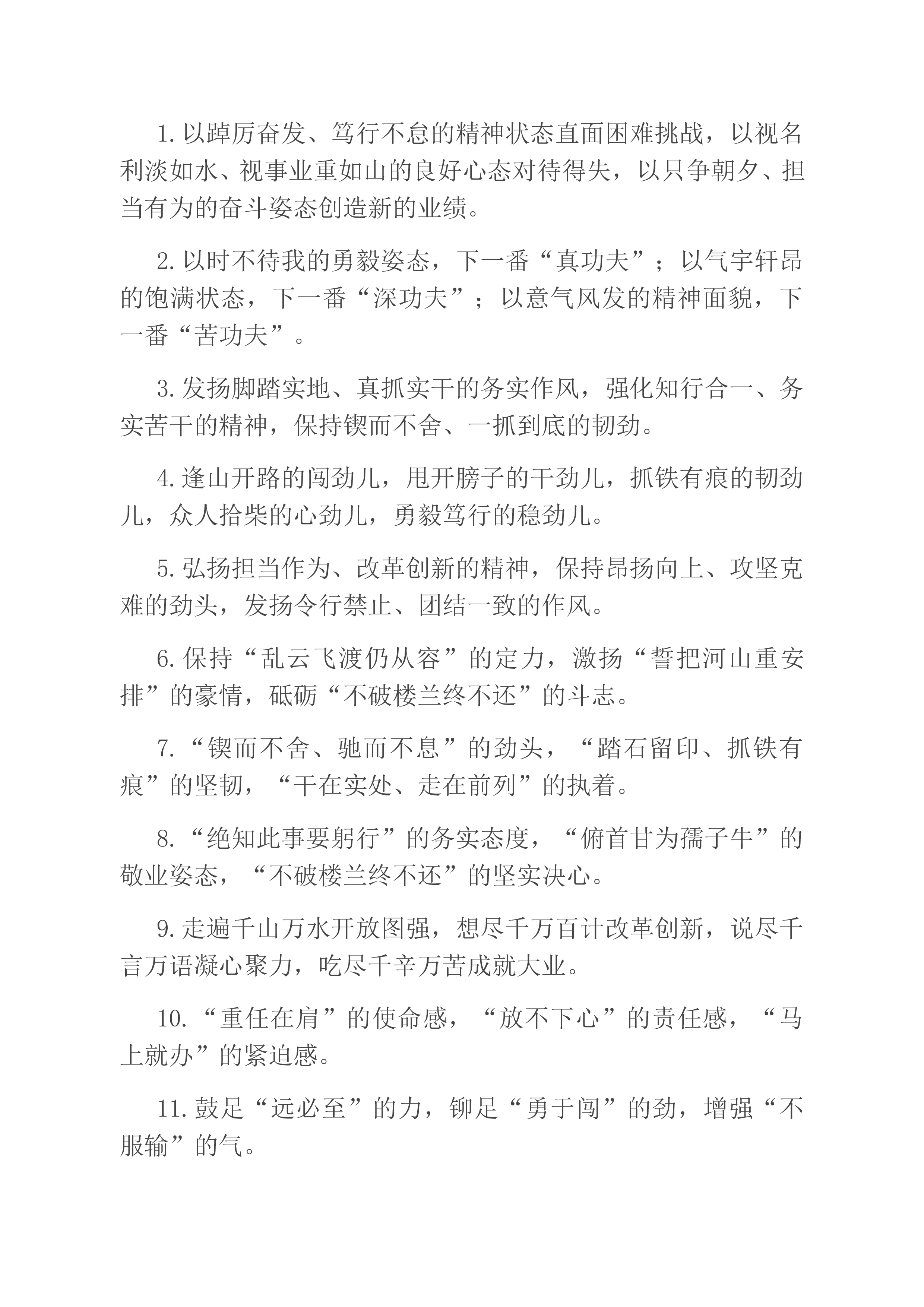 1.以踔厉奋发、笃行不怠的精神状态直面困难挑战，以视名利淡如水、视事业重如山的良好心态对待得失，以只争朝夕、担当有为的奋斗姿态创造新的业绩。

2.以时不待我的勇毅姿态，下一番“真功夫”；以气宇轩昂的饱满状态，下一番“深功夫”；以意气风发的精神面貌，下一番“苦功夫”。

3.发扬脚踏实地、真抓实干的务实作风，强化知行合一、务实苦干的精神，保持锲而不舍、一抓到底的韧劲。

4.逢山开路的闯劲儿，甩开膀子的干劲儿，抓铁有痕的韧劲儿，众人拾柴的心劲儿，勇毅笃行的稳劲儿。

5.弘扬担当作为、改革创新的精神，保持昂扬向上、攻坚克难的劲头，发扬令行禁止、团结一致的作风。

6.保持“乱云飞渡仍从容”的定力，激扬“誓把河山重安排”的豪情，砥砺“不破楼兰终不还”的斗志。

7.“锲而不舍、驰而不息”的劲头，“踏石留印、抓铁有痕”的坚韧，“干在实处、走在前列”的执着。

8.“绝知此事要躬行”的务实态度，“俯首甘为孺子牛”的敬业姿态，“不破楼兰终不还”的坚实决心。

9.走遍千山万水开放图强，想尽千万百计改革创新，说尽千言万语凝心聚力，吃尽千辛万苦成就大业。

10.“重任在肩”的使命感，“放不下心”的责任感，“马上就办”的紧迫感。

11.鼓足“远必至”的力，铆足“勇于闯”的劲，增强“不服输”的气。